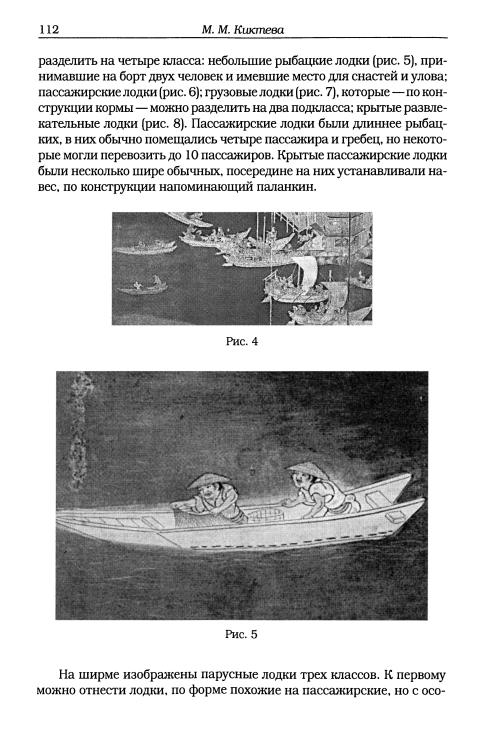 112 М. М. Киктева

разделить на четыре класса: небольшие рыбацкие лодки (рис. 5), принимавшие на борт двух человек и имевшие место для снастей и улова; пассажирские лодки (рис. 6); грузовые лодки (рис. 7), которые — по конструкции кормы — можно разделить на два подкласса; крытые развлекательные лодки (рис. 8). Пассажирские лодки были длиннее рыбацких, в них обычно помещались четыре пассажира и гребец, но некоторые могли перевозить до 10 пассажиров. Крытые пассажирские лодки были несколько шире обычных, посередине на них устанавливали навес, по конструкции напоминающий паланкин.

Рис. 4

Рис. 5

На ширме изображены парусные лодки трех классов. К первому можно отнести лодки, по форме похожие на пассажирские, но с осо-